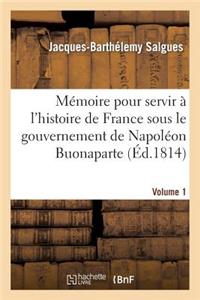 Jacques-Barthélemy Salgues

Mémoire pour servir à l'histoire de France sous le gouvernement de Napoléon Buonaparte (Éd.1814)

Volume 1

hachette LIVRE

BnF